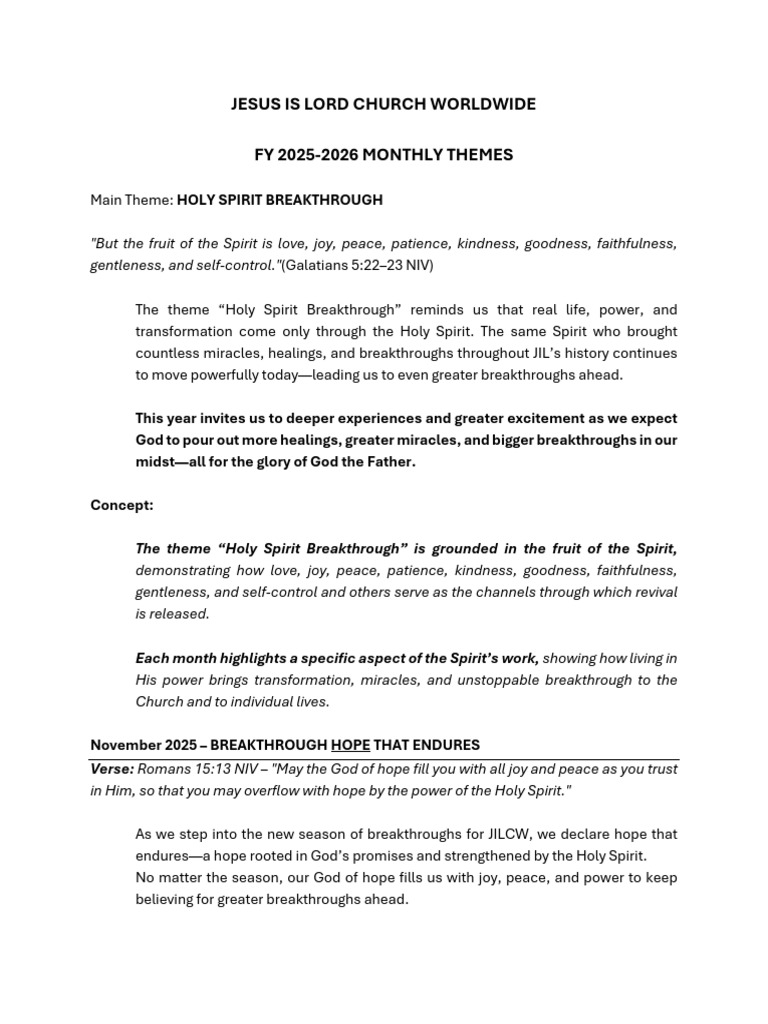 JESUS IS LORD CHURCH WORLDWIDE

FY 2025-2026 MONTHLY THEMES

Main Theme: HOLY SPIRIT BREAKTHROUGH

"But the fruit of the Spirit is love, joy, peace, patience, kindness, goodness, faithfulness, gentleness, and self-control."(Galatians 5:22–23 NIV)

The theme “Holy Spirit Breakthrough” reminds us that real life, power, and transformation come only through the Holy Spirit. The same Spirit who brought countless miracles, healings, and breakthroughs throughout JIL’s history continues to move powerfully today—leading us to even greater breakthroughs ahead.

This year invites us to deeper experiences and greater excitement as we expect God to pour out more healings, greater miracles, and bigger breakthroughs in our midst—all for the glory of God the Father.

Concept:

The theme “Holy Spirit Breakthrough” is grounded in the fruit of the Spirit, demonstrating how love, joy, peace, patience, kindness, goodness, faithfulness, gentleness, and self-control and others serve as the channels through which revival is released.

Each month highlights a specific aspect of the Spirit’s work, showing how living in His power brings transformation, miracles, and unstoppable breakthrough to the Church and to individual lives.

November 2025 – BREAKTHROUGH HOPE THAT ENDURES

Verse: Romans 15:13 NIV – "May the God of hope fill you with all joy and peace as you trust in Him, so that you may overflow with hope by the power of the Holy Spirit."

As we step into the new season of breakthroughs for JILCW, we declare hope that endures—a hope rooted in God’s promises and strengthened by the Holy Spirit.
No matter the season, our God of hope fills us with joy, peace, and power to keep believing for greater breakthroughs ahead.